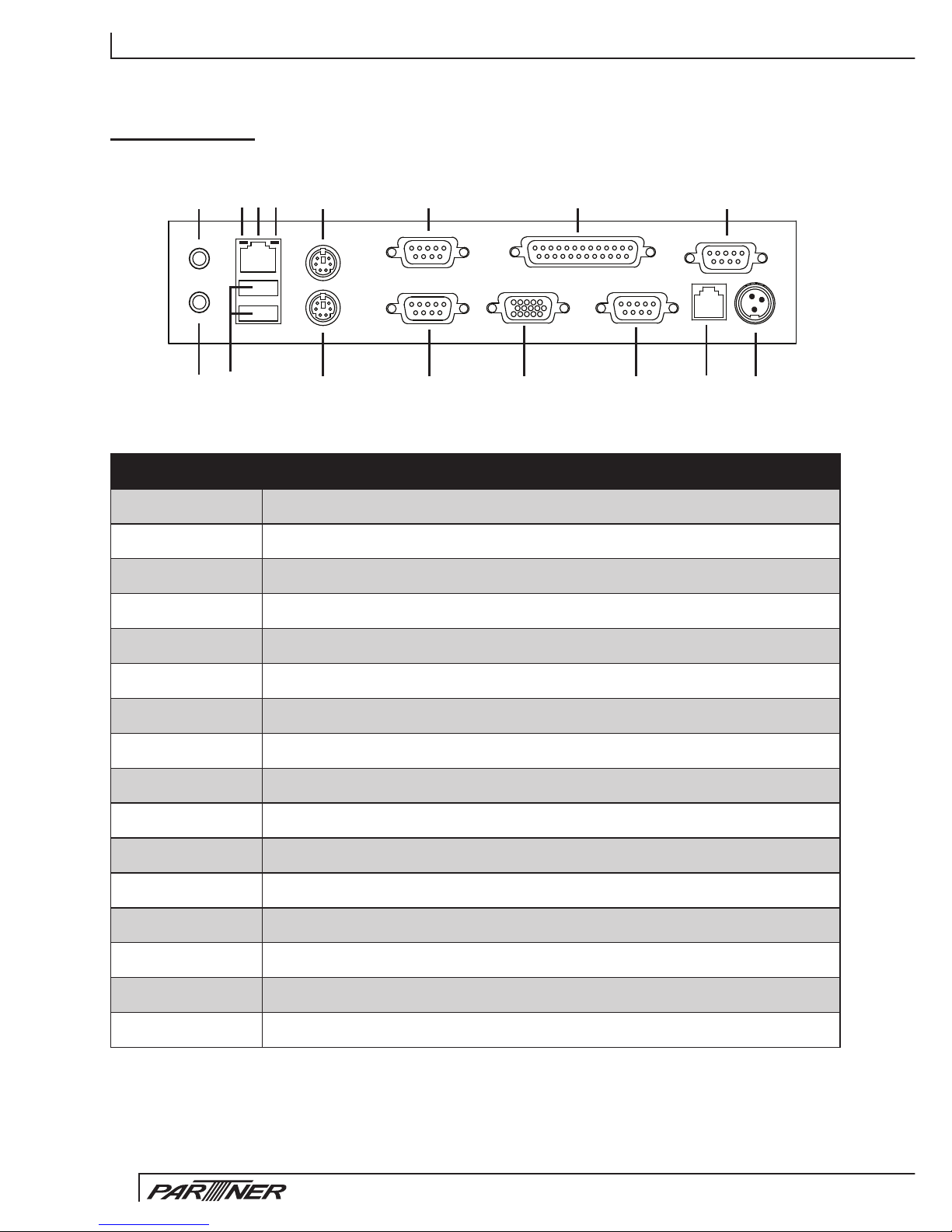 PARTNER